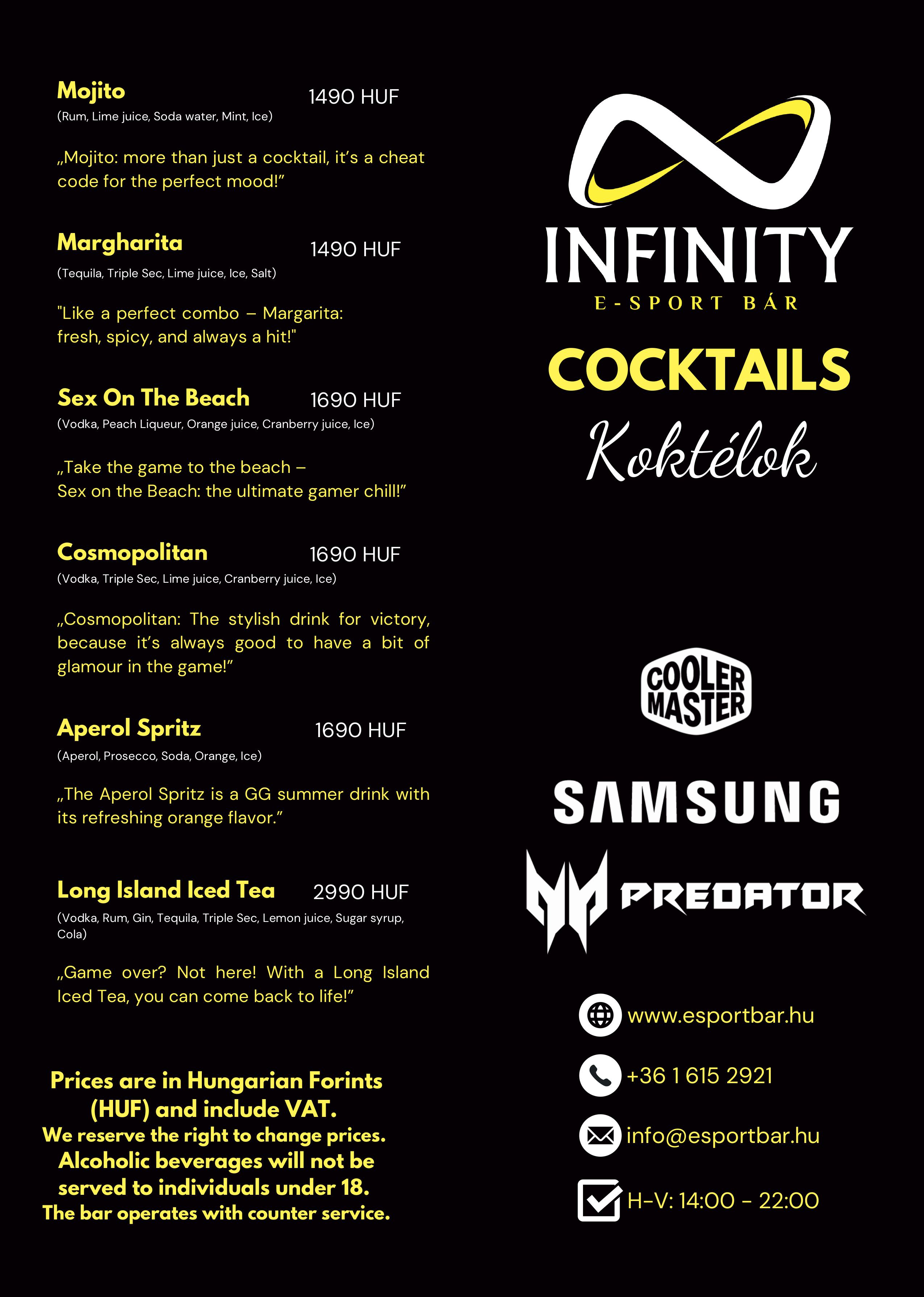 Mojito 1490 HUF
(Rum, Lime juice, Soda water, Mint, Ice)

„Mojito: more than just a cocktail, it's a cheat code for the perfect mood!"

Margharita 1490 HUF
(Tequila, Triple Sec, Lime juice, Ice, Salt)

"Like a perfect combo – Margarita: fresh, spicy, and always a hit!"

Sex On The Beach 1690 HUF
(Vodka, Peach Liqueur, Orange juice, Cranberry juice, Ice)

„Take the game to the beach – Sex on the Beach: the ultimate gamer chill!"

Cosmopolitan 1690 HUF
(Vodka, Triple Sec, Lime juice, Cranberry juice, Ice)

„Cosmopolitan: The stylish drink for victory, because it's always good to have a bit of glamour in the game!"

Aperol Spritz 1690 HUF
(Aperol, Prosecco, Soda, Orange, Ice)

„The Aperol Spritz is a GG summer drink with its refreshing orange flavor."

Long Island Iced Tea 2990 HUF
(Vodka, Rum, Gin, Tequila, Triple Sec, Lemon juice, Sugar syrup, Cola)

„Game over? Not here! With a Long Island Iced Tea, you can come back to life!"

Prices are in Hungarian Forints (HUF) and include VAT.
We reserve the right to change prices.
Alcoholic beverages will not be served to individuals under 18.
The bar operates with counter service.

INFINITY
E-SPORT BÁR
COCKTAILS
Koktélok

COOLER MASTER
SAMSUNG
PREDATOR

www.esportbar.hu
+36 1 615 2921
info@esportbar.hu
H-V: 14:00 - 22:00